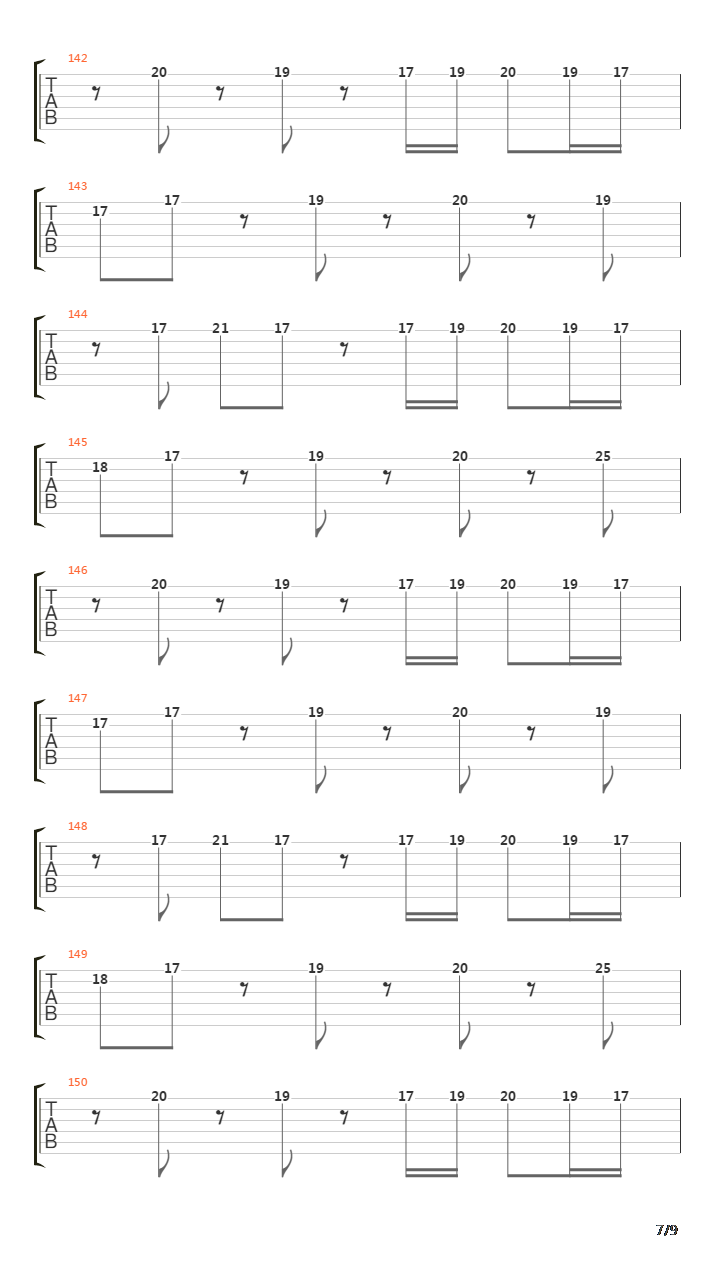 142
T
A
B
20 19 17 19 20 19 17

143
T
A
B
17 17 19 20 19

144
T
A
B
17 21 17 17 19 20 19 17

145
T
A
B
18 17 19 20 25

146
T
A
B
20 19 17 19 20 19 17

147
T
A
B
17 17 19 20 19

148
T
A
B
17 21 17 17 19 20 19 17

149
T
A
B
18 17 19 20 25

150
T
A
B
20 19 17 19 20 19 17

7/9